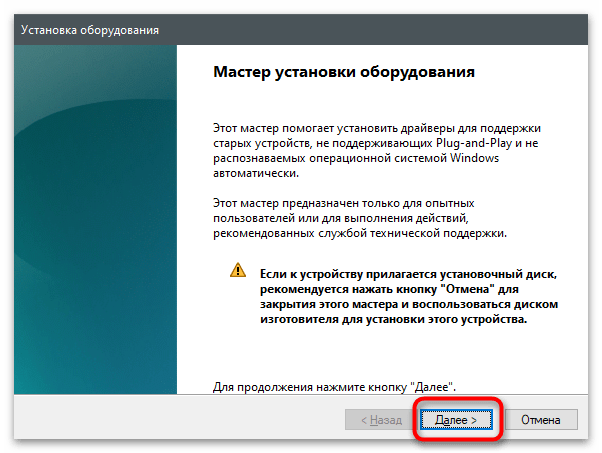 Установка оборудования

Мастер установки оборудования

Этот мастер помогает установить драйверы для поддержки старых устройств, не поддерживающих Plug-and-Play и не распознаваемых операционной системой Windows автоматически.

Этот мастер предназначен только для опытных пользователей или для выполнения действий, рекомендованных службой технической поддержки.

Если к устройству прилагается установочный диск, рекомендуется нажать кнопку "Отмена" для закрытия этого мастера и воспользоваться диском изготовителя для установки этого устройства.

Для продолжения нажмите кнопку "Далее".

< Назад

Далее >

Отмена